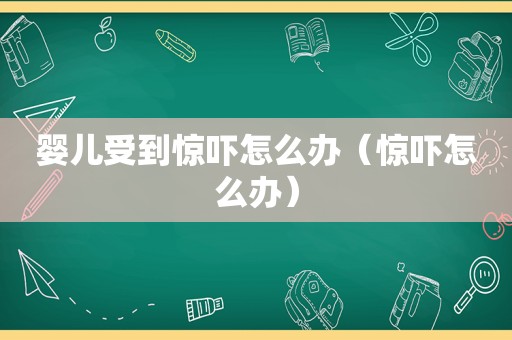 婴儿受到惊吓怎么办（惊吓怎么办）